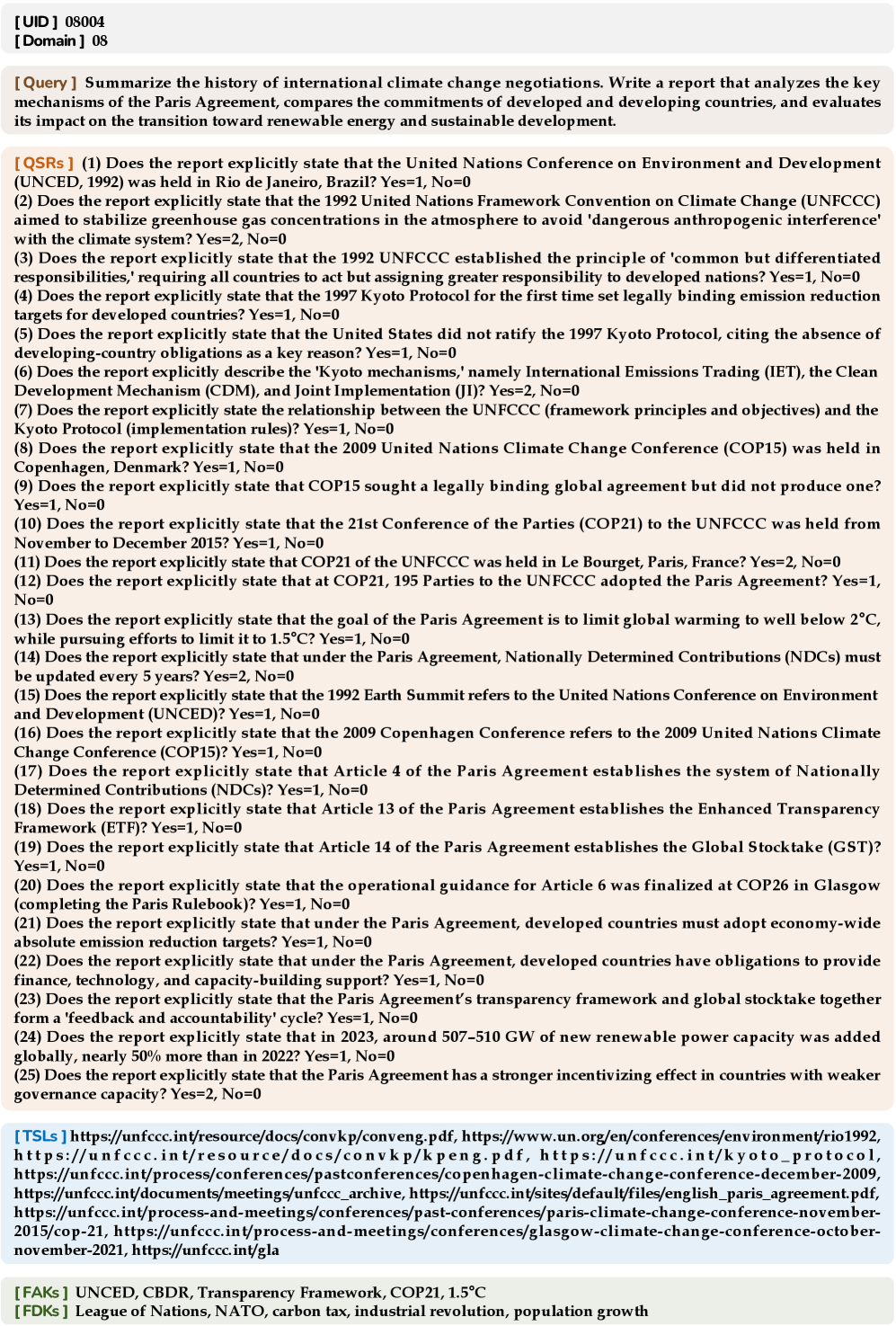 [ UID ] 08004
[ Domain ] 08

[ Query ] Summarize the history of international climate change negotiations. Write a report that analyzes the key mechanisms of the Paris Agreement, compares the commitments of developed and developing countries, and evaluates its impact on the transition toward renewable energy and sustainable development.

[ QSRs ] (1) Does the report explicitly state that the United Nations Conference on Environment and Development (UNCED, 1992) was held in Rio de Janeiro, Brazil? Yes=1, No=0
(2) Does the report explicitly state that the 1992 United Nations Framework Convention on Climate Change (UNFCCC) aimed to stabilize greenhouse gas concentrations in the atmosphere to avoid 'dangerous anthropogenic interference' with the climate system? Yes=2, No=0
(3) Does the report explicitly state that the 1992 UNFCCC established the principle of 'common but differentiated responsibilities,' requiring all countries to act but assigning greater responsibility to developed nations? Yes=1, No=0
(4) Does the report explicitly state that the 1997 Kyoto Protocol for the first time set legally binding emission reduction targets for developed countries? Yes=1, No=0
(5) Does the report explicitly state that the United States did not ratify the 1997 Kyoto Protocol, citing the absence of developing-country obligations as a key reason? Yes=1, No=0
(6) Does the report explicitly describe the 'Kyoto mechanisms,' namely International Emissions Trading (IET), the Clean Development Mechanism (CDM), and Joint Implementation (JI)? Yes=2, No=0
(7) Does the report explicitly state the relationship between the UNFCCC (framework principles and objectives) and the Kyoto Protocol (implementation rules)? Yes=1, No=0
(8) Does the report explicitly state that the 2009 United Nations Climate Change Conference (COP15) was held in Copenhagen, Denmark? Yes=1, No=0
(9) Does the report explicitly state that COP15 sought a legally binding global agreement but did not produce one? Yes=1, No=0
(10) Does the report explicitly state that the 21st Conference of the Parties (COP21) to the UNFCCC was held from November to December 2015? Yes=1, No=0
(11) Does the report explicitly state that COP21 of the UNFCCC was held in Le Bourget, Paris, France? Yes=2, No=0
(12) Does the report explicitly state that at COP21, 195 Parties to the UNFCCC adopted the Paris Agreement? Yes=1, No=0
(13) Does the report explicitly state that the goal of the Paris Agreement is to limit global warming to well below 2°C, while pursuing efforts to limit it to 1.5°C? Yes=1, No=0
(14) Does the report explicitly state that under the Paris Agreement, Nationally Determined Contributions (NDCs) must be updated every 5 years? Yes=2, No=0
(15) Does the report explicitly state that the 1992 Earth Summit refers to the United Nations Conference on Environment and Development (UNCED)? Yes=1, No=0
(16) Does the report explicitly state that the 2009 Copenhagen Conference refers to the 2009 United Nations Climate Change Conference (COP15)? Yes=1, No=0
(17) Does the report explicitly state that Article 4 of the Paris Agreement establishes the system of Nationally Determined Contributions (NDCs)? Yes=1, No=0
(18) Does the report explicitly state that Article 13 of the Paris Agreement establishes the Enhanced Transparency Framework (ETF)? Yes=1, No=0
(19) Does the report explicitly state that Article 14 of the Paris Agreement establishes the Global Stocktake (GST)? Yes=1, No=0
(20) Does the report explicitly state that the operational guidance for Article 6 was finalized at COP26 in Glasgow (completing the Paris Rulebook)? Yes=1, No=0
(21) Does the report explicitly state that under the Paris Agreement, developed countries must adopt economy-wide absolute emission reduction targets? Yes=1, No=0
(22) Does the report explicitly state that under the Paris Agreement, developed countries have obligations to provide finance, technology, and capacity-building support? Yes=1, No=0
(23) Does the report explicitly state that the Paris Agreement's transparency framework and global stocktake together form a 'feedback and accountability' cycle? Yes=1, No=0
(24) Does the report explicitly state that in 2023, around 507–510 GW of new renewable power capacity was added globally, nearly 50% more than in 2022? Yes=1, No=0
(25) Does the report explicitly state that the Paris Agreement has a stronger incentivizing effect in countries with weaker governance capacity? Yes=2, No=0

[ TSLs ] https://unfccc.int/resource/docs/convkp/conveng.pdf, https://www.un.org/en/conferences/environment/rio1992, https://unfccc.int/resource/docs/convkp/kpeng.pdf, https://unfccc.int/kyoto_protocol, https://unfccc.int/process/conferences/pastconferences/copenhagen-climate-change-conference-december-2009, https://unfccc.int/documents/meetings/unfccc_archive, https://unfccc.int/sites/default/files/english_paris_agreement.pdf, https://unfccc.int/process-and-meetings/conferences/past-conferences/paris-climate-change-conference-november-2015/cop-21, https://unfccc.int/process-and-meetings/conferences/glasgow-climate-change-conference-october-november-2021, https://unfccc.int/gla

[ FAKs ] UNCED, CBDR, Transparency Framework, COP21, 1.5°C
[ FDKs ] League of Nations, NATO, carbon tax, industrial revolution, population growth